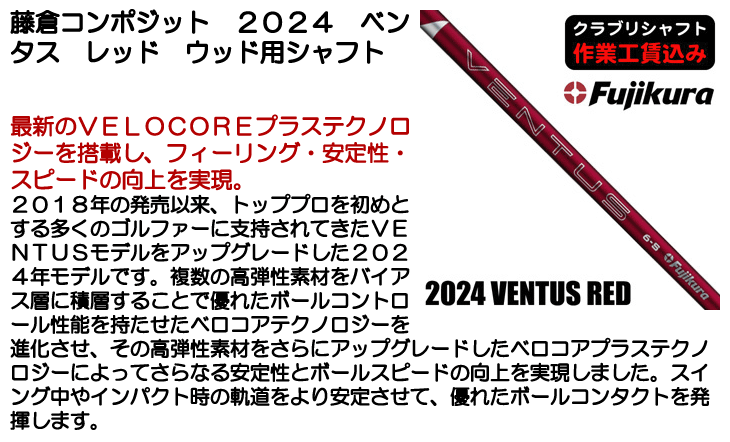 藤倉コンポジット　２０２４　ベンタス　レッド　ウッド用シャフト

クラブリシャフト
作業工賃込み

Fujikura

最新のＶＥＬＯＣＯＲＥプラステクノロジーを搭載し、フィーリング・安定性・スピードの向上を実現。

２０１８年の発売以来、トッププロを初めとする多くのゴルファーに支持されてきたＶＥＮＴＵＳモデルをアップグレードした２０２４年モデルです。複数の高弾性素材をバイアス層に積層することで優れたボールコントロール性能を持たせたベロコアテクノロジーを進化させ、その高弾性素材をさらにアップグレードしたベロコアプラステクノロジーによってさらなる安定性とボールスピードの向上を実現しました。スイング中やインパクト時の軌道をより安定させて、優れたボールコンタクトを発揮します。

VENTUS
6-S
Fujikura

2024 VENTUS RED